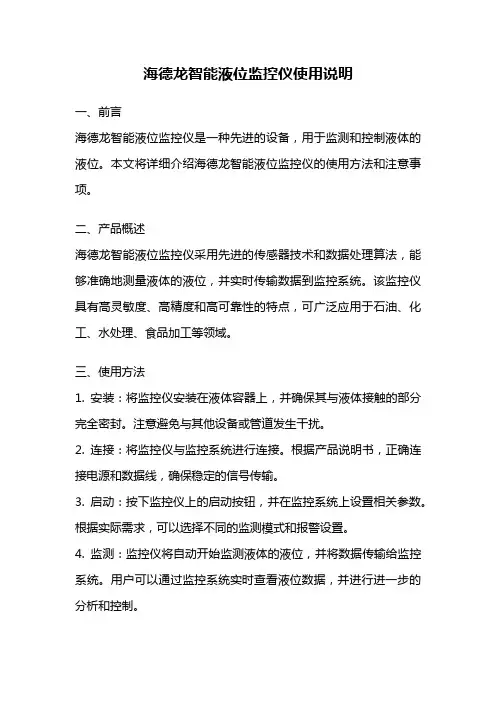 海德龙智能液位监控仪使用说明

一、前言

海德龙智能液位监控仪是一种先进的设备，用于监测和控制液体的液位。本文将详细介绍海德龙智能液位监控仪的使用方法和注意事项。

二、产品概述

海德龙智能液位监控仪采用先进的传感器技术和数据处理算法，能够准确地测量液体的液位，并实时传输数据到监控系统。该监控仪具有高灵敏度、高精度和高可靠性的特点，可广泛应用于石油、化工、水处理、食品加工等领域。

三、使用方法

1. 安装：将监控仪安装在液体容器上，并确保其与液体接触的部分完全密封。注意避免与其他设备或管道发生干扰。

2. 连接：将监控仪与监控系统进行连接。根据产品说明书，正确连接电源和数据线，确保稳定的信号传输。

3. 启动：按下监控仪上的启动按钮，并在监控系统上设置相关参数。根据实际需求，可以选择不同的监测模式和报警设置。

4. 监测：监控仪将自动开始监测液体的液位，并将数据传输给监控系统。用户可以通过监控系统实时查看液位数据，并进行进一步的分析和控制。